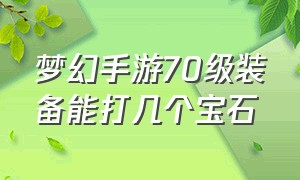 梦幻手游70级装备能打几个宝石